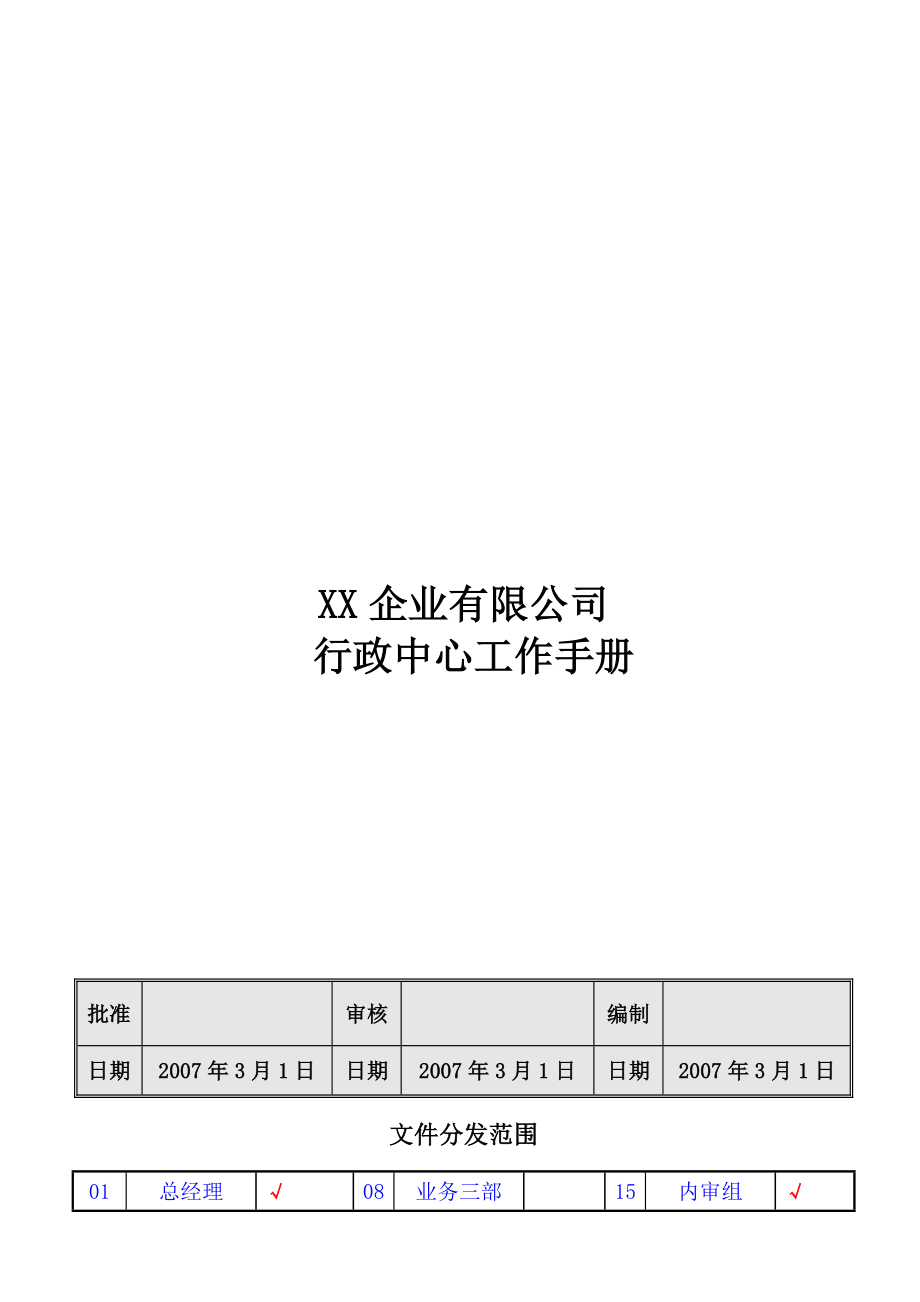 XX 企业有限公司
行政中心工作手册

| 批准 | | 审核 | | 编制 | |
|---|---|---|---|---|---|
| 日期 | 2007 年 3 月 1 日 | 日期 | 2007 年 3 月 1 日 | 日期 | 2007 年 3 月 1 日 |

文件分发范围

| 01 | 总经理 | √ | 08 | 业务三部 | | 15 | 内审组 | √ |
|---|---|---|---|---|---|---|---|---|